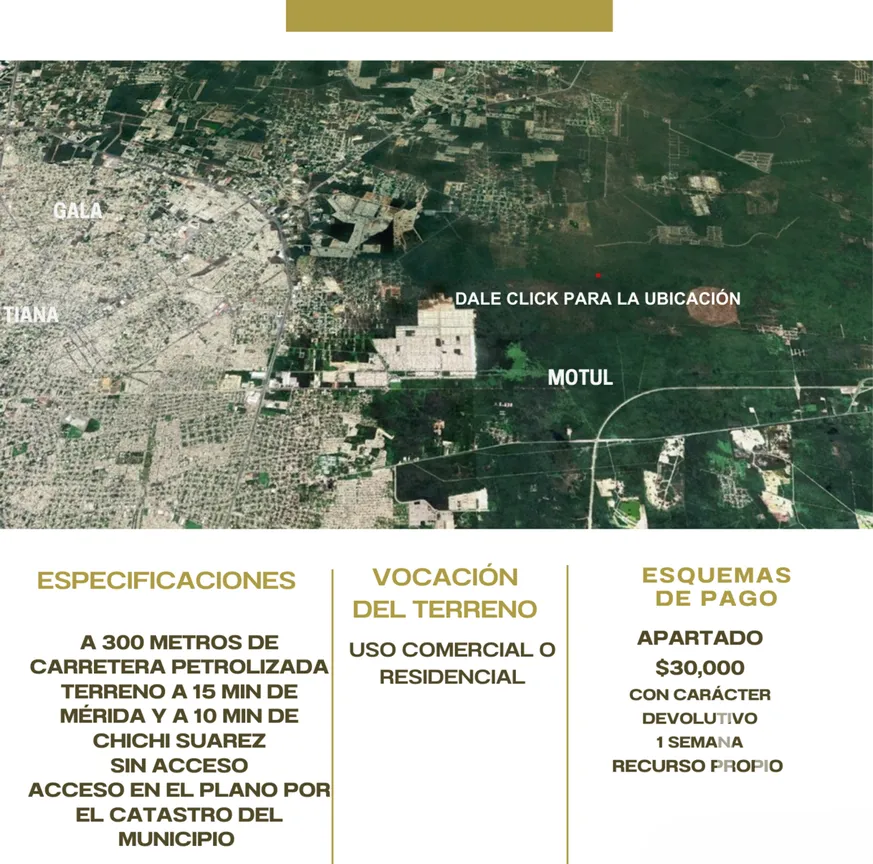 GALA

TIANA

DALE CLICK PARA LA UBICACIÓN

MOTUL

ESPECIFICACIONES

A 300 METROS DE CARRETERA PETROLIZADA
TERRENO A 15 MIN DE MÉRIDA Y A 10 MIN DE CHICHI SUAREZ
SIN ACCESO
ACCESO EN EL PLANO POR EL CATASTRO DEL MUNICIPIO

VOCACIÓN DEL TERRENO

USO COMERCIAL O RESIDENCIAL

ESQUEMAS DE PAGO

APARTADO
$30,000
CON CARÁCTER DEVOLUTIVO
1 SEMANA
RECURSO PROPIO